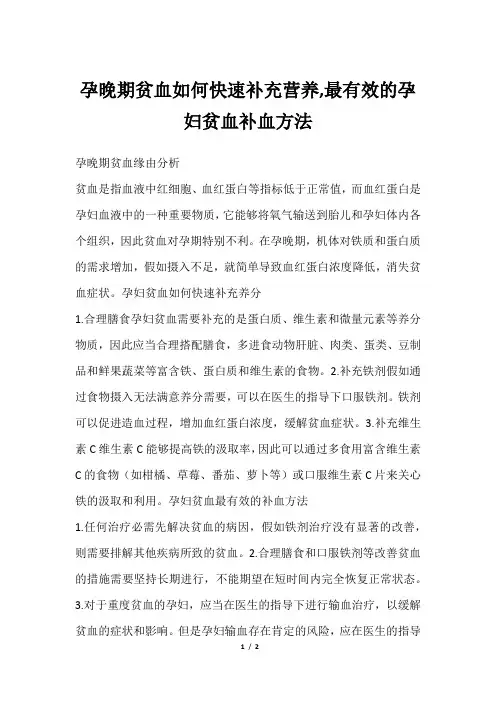 孕晚期贫血如何快速补充营养,最有效的孕妇贫血补血方法

孕晚期贫血缘由分析

贫血是指血液中红细胞、血红蛋白等指标低于正常值，而血红蛋白是孕妇血液中的一种重要物质，它能够将氧气输送到胎儿和孕妇体内各个组织，因此贫血对孕期特别不利。在孕晚期，机体对铁质和蛋白质的需求增加，假如摄入不足，就简单导致血红蛋白浓度降低，消失贫血症状。孕妇贫血如何快速补充养分

1.合理膳食孕妇贫血需要补充的是蛋白质、维生素和微量元素等养分物质，因此应当合理搭配膳食，多进食动物肝脏、肉类、蛋类、豆制品和鲜果蔬菜等富含铁、蛋白质和维生素的食物。2.补充铁剂假如通过食物摄入无法满意养分需要，可以在医生的指导下口服铁剂。铁剂可以促进造血过程，增加血红蛋白浓度，缓解贫血症状。3.补充维生素 C 维生素 C 能够提高铁的汲取率，因此可以通过多食用富含维生素 C 的食物（如柑橘、草莓、番茄、萝卜等）或口服维生素 C 片来关心铁的汲取和利用。孕妇贫血最有效的补血方法

1.任何治疗必需先解决贫血的病因，假如铁剂治疗没有显著的改善，则需要排解其他疾病所致的贫血。2.合理膳食和口服铁剂等改善贫血的措施需要坚持长期进行，不能期望在短时间内完全恢复正常状态。3.对于重度贫血的孕妇，应当在医生的指导下进行输血治疗，以缓解贫血的症状和影响。但是孕妇输血存在肯定的风险，应在医生的指导

1 / 2